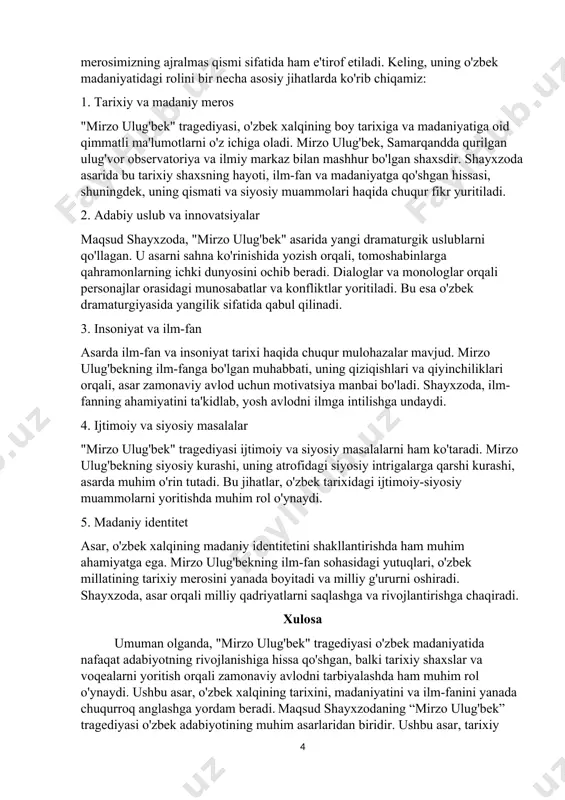 merosimizning ajralmas qismi sifatida ham e'tirof etiladi. Keling, uning o'zbek madaniyatidagi rolini bir necha asosiy jihatlarda ko'rib chiqamiz:

1. Tarixiy va madaniy meros

"Mirzo Ulug'bek" tragediyasi, o'zbek xalqining boy tarixiga va madaniyatiga oid qimmatli ma'lumotlarni o'z ichiga oladi. Mirzo Ulug'bek, Samarqandda qurilgan ulug'vor observatoriya va ilmiy markaz bilan mashhur bo'lgan shaxsdir. Shayxzoda asarida bu tarixiy shaxsning hayoti, ilm-fan va madaniyatga qo'shgan hissasi, shuningdek, uning qismati va siyosiy muammolari haqida chuqur fikr yuritiladi.

2. Adabiy uslub va innovatsiyalar

Maqsud Shayxzoda, "Mirzo Ulug'bek" asarida yangi dramaturgik uslublarni qo'llagan. U asarni sahna ko'rinishida yozish orqali, tomoshabinlarga qahramonlarning ichki dunyosini ochib beradi. Dialoglar va monologlar orqali personajlar orasidagi munosabatlar va konfliktlar yoritiladi. Bu esa o'zbek dramaturgiyasida yangilik sifatida qabul qilinadi.

3. Insoniyat va ilm-fan

Asarda ilm-fan va insoniyat tarixi haqida chuqur mulohazalar mavjud. Mirzo Ulug'bekning ilm-fanga bo'lgan muhabbati, uning qiziqishlari va qiyinchiliklari orqali, asar zamonaviy avlod uchun motivatsiya manbai bo'ladi. Shayxzoda, ilm-fanning ahamiyatini ta'kidlab, yosh avlodni ilmga intilishga undaydi.

4. Ijtimoiy va siyosiy masalalar

"Mirzo Ulug'bek" tragediyasi ijtimoiy va siyosiy masalalarni ham ko'taradi. Mirzo Ulug'bekning siyosiy kurashi, uning atrofidagi siyosiy intrigalarga qarshi kurashi, asarda muhim o'rin tutadi. Bu jihatlar, o'zbek tarixidagi ijtimoiy-siyosiy muammolarni yoritishda muhim rol o'ynaydi.

5. Madaniy identitet

Asar, o'zbek xalqining madaniy identitetini shakllantirishda ham muhim ahamiyatga ega. Mirzo Ulug'bekning ilm-fan sohasidagi yutuqlari, o'zbek millatining tarixiy merosini yanada boyitadi va milliy g'ururni oshiradi. Shayxzoda, asar orqali milliy qadriyatlarni saqlashga va rivojlantirishga chaqiradi.

Xulosa

Umuman olganda, "Mirzo Ulug'bek" tragediyasi o'zbek madaniyatida nafaqat adabiyotning rivojlanishiga hissa qo'shgan, balki tarixiy shaxslar va voqealarni yoritish orqali zamonaviy avlodni tarbiyalashda ham muhim rol o'ynaydi. Ushbu asar, o'zbek xalqining tarixini, madaniyatini va ilm-fanini yanada chuqurroq anglashga yordam beradi. Maqsud Shayxzodaning “Mirzo Ulug'bek” tragediyasi o'zbek adabiyotining muhim asarlaridan biridir. Ushbu asar, tarixiy

4